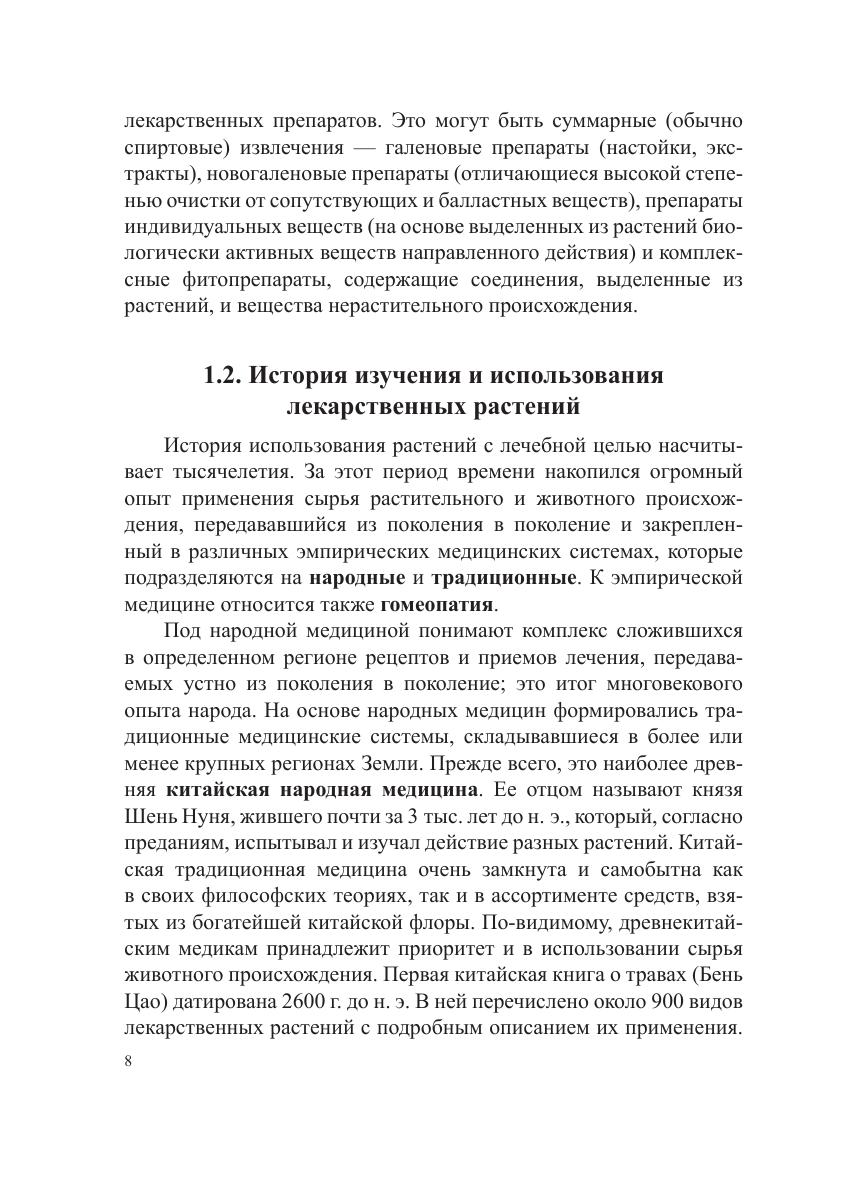 лекарственных препаратов. Это могут быть суммарные (обычно спиртовые) извлечения — галеновые препараты (настойки, экстракты), новогаленовые препараты (отличающиеся высокой степенью очистки от сопутствующих и балластных веществ), препараты индивидуальных веществ (на основе выделенных из растений биологически активных веществ направленного действия) и комплексные фитопрепараты, содержащие соединения, выделенные из растений, и вещества нерастительного происхождения.

1.2. История изучения и использования лекарственных растений

История использования растений с лечебной целью насчитывает тысячелетия. За этот период времени накопился огромный опыт применения сырья растительного и животного происхождения, передававшийся из поколения в поколение и закрепленный в различных эмпирических медицинских системах, которые подразделяются на народные и традиционные. К эмпирической медицине относится также гомеопатия.

Под народной медициной понимают комплекс сложившихся в определенном регионе рецептов и приемов лечения, передаваемых устно из поколения в поколение; это итог многовекового опыта народа. На основе народных медицин формировались традиционные медицинские системы, складывавшиеся в более или менее крупных регионах Земли. Прежде всего, это наиболее древняя китайская народная медицина. Ее отцом называют князя Шень Нуня, жившего почти за 3 тыс. лет до н. э., который, согласно преданиям, испытывал и изучал действие разных растений. Китайская традиционная медицина очень замкнута и самобытна как в своих философских теориях, так и в ассортименте средств, взятых из богатейшей китайской флоры. По-видимому, древнекитайским медикам принадлежит приоритет и в использовании сырья животного происхождения. Первая китайская книга о травах (Бень Цао) датирована 2600 г. до н. э. В ней перечислено около 900 видов лекарственных растений с подробным описанием их применения.

8